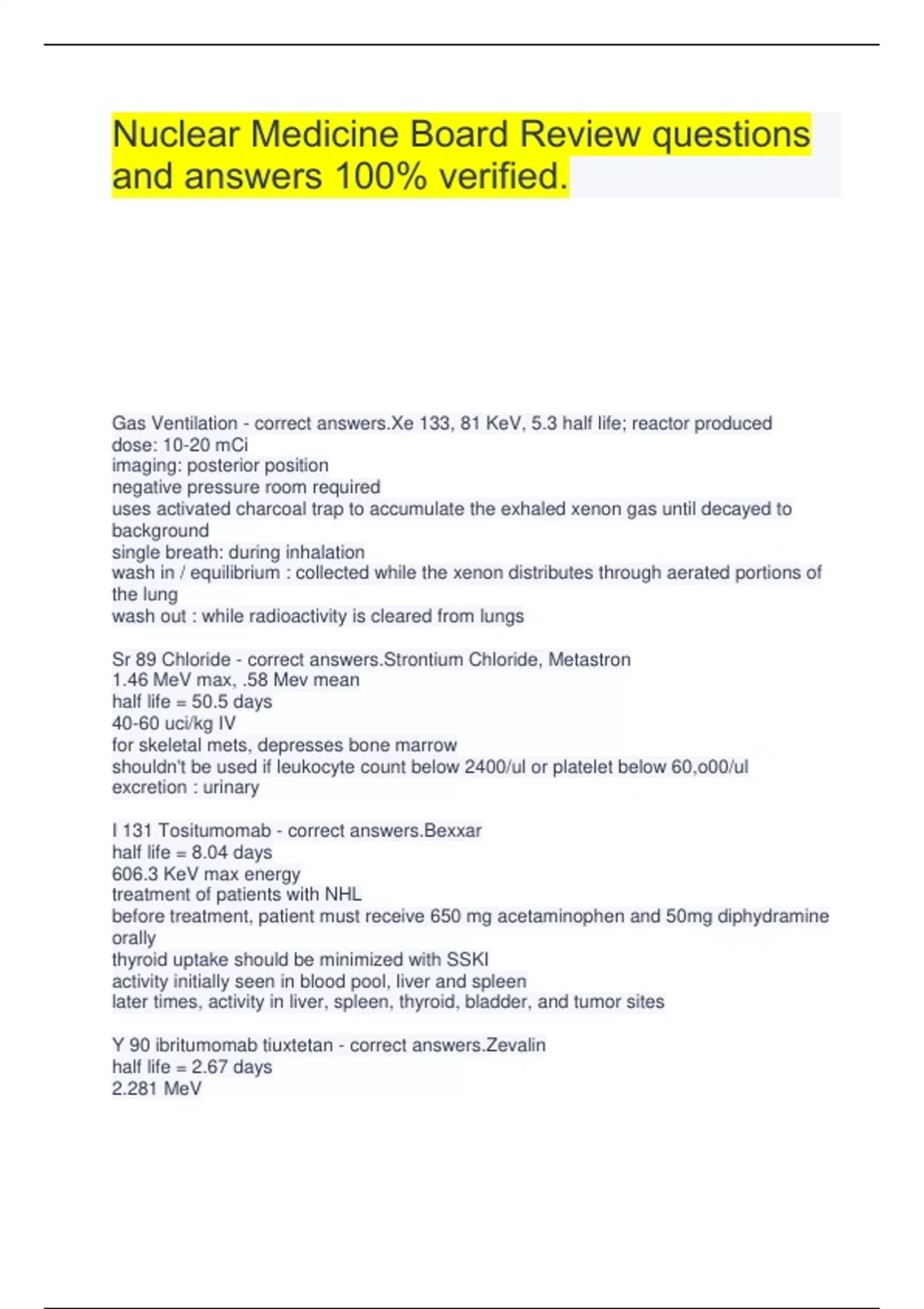 Nuclear Medicine Board Review questions and answers 100% verified.

Gas Ventilation - correct answers.Xe 133, 81 KeV, 5.3 half life; reactor produced
dose: 10-20 mCi
imaging: posterior position
negative pressure room required
uses activated charcoal trap to accumulate the exhaled xenon gas until decayed to background
single breath: during inhalation
wash in / equilibrium : collected while the xenon distributes through aerated portions of the lung
wash out : while radioactivity is cleared from lungs

Sr 89 Chloride - correct answers.Strontium Chloride, Metastron
1.46 MeV max, .58 Mev mean
half life = 50.5 days
40-60 uci/kg IV
for skeletal mets, depresses bone marrow
shouldn't be used if leukocyte count below 2400/ul or platelet below 60,o00/ul
excretion : urinary

I 131 Tositumomab - correct answers.Bexxar
half life = 8.04 days
606.3 KeV max energy
treatment of patients with NHL
before treatment, patient must receive 650 mg acetaminophen and 50mg diphydramine orally
thyroid uptake should be minimized with SSKI
activity initially seen in blood pool, liver and spleen
later times, activity in liver, spleen, thyroid, bladder, and tumor sites

Y 90 ibritumomab tiuxtetan - correct answers.Zevalin
half life = 2.67 days
2.281 MeV